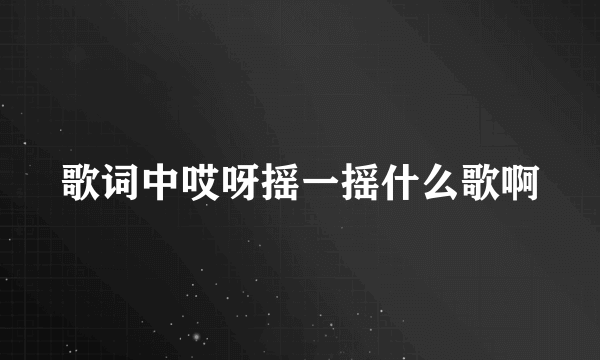 歌词中哎呀摇一摇什么歌啊